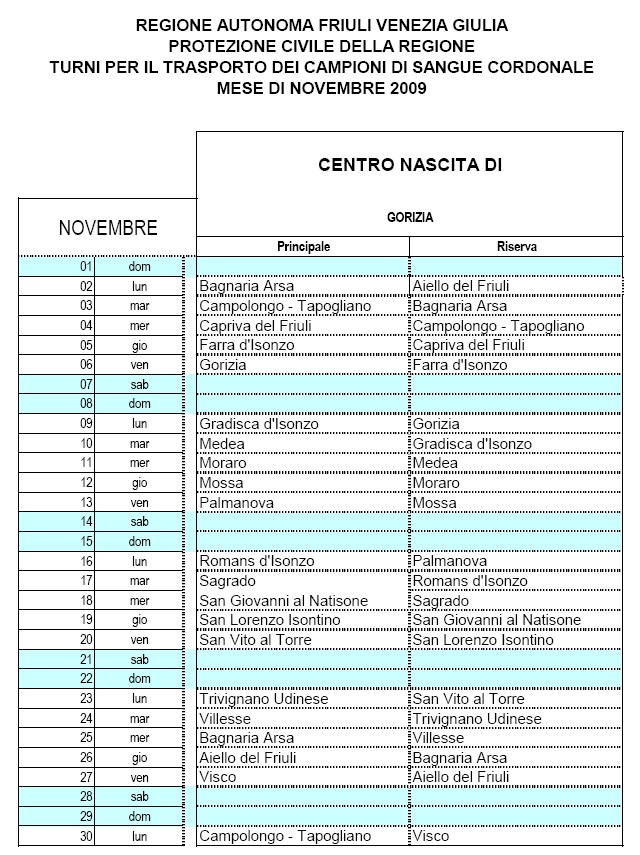 REGIONE AUTONOMA FRIULI VENEZIA GIULIA
PROTEZIONE CIVILE DELLA REGIONE
TURNI PER IL TRASPORTO DEI CAMPIONI DI SANGUE CORDONALE
MESE DI NOVEMBRE 2009

CENTRO NASCITA DI

GORIZIA

| NOVEMBRE | | Principale | Riserva |
|---|---|---|---|
| 01 | dom | | |
| 02 | lun | Bagnaria Arsa | Aiello del Friuli |
| 03 | mar | Campolongo - Tapogliano | Bagnaria Arsa |
| 04 | mer | Capriva del Friuli | Campolongo - Tapogliano |
| 05 | gio | Farra d'Isonzo | Capriva del Friuli |
| 06 | ven | Gorizia | Farra d'Isonzo |
| 07 | sab | | |
| 08 | dom | | |
| 09 | lun | Gradisca d'Isonzo | Gorizia |
| 10 | mar | Medea | Gradisca d'Isonzo |
| 11 | mer | Moraro | Medea |
| 12 | gio | Mossa | Moraro |
| 13 | ven | Palmanova | Mossa |
| 14 | sab | | |
| 15 | dom | | |
| 16 | lun | Romans d'Isonzo | Palmanova |
| 17 | mar | Sagrado | Romans d'Isonzo |
| 18 | mer | San Giovanni al Natisone | Sagrado |
| 19 | gio | San Lorenzo Isontino | San Giovanni al Natisone |
| 20 | ven | San Vito al Torre | San Lorenzo Isontino |
| 21 | sab | | |
| 22 | dom | | |
| 23 | lun | Trivignano Udinese | San Vito al Torre |
| 24 | mar | Villesse | Trivignano Udinese |
| 25 | mer | Bagnaria Arsa | Villesse |
| 26 | gio | Aiello del Friuli | Bagnaria Arsa |
| 27 | ven | Visco | Aiello del Friuli |
| 28 | sab | | |
| 29 | dom | | |
| 30 | lun | Campolongo - Tapogliano | Visco |